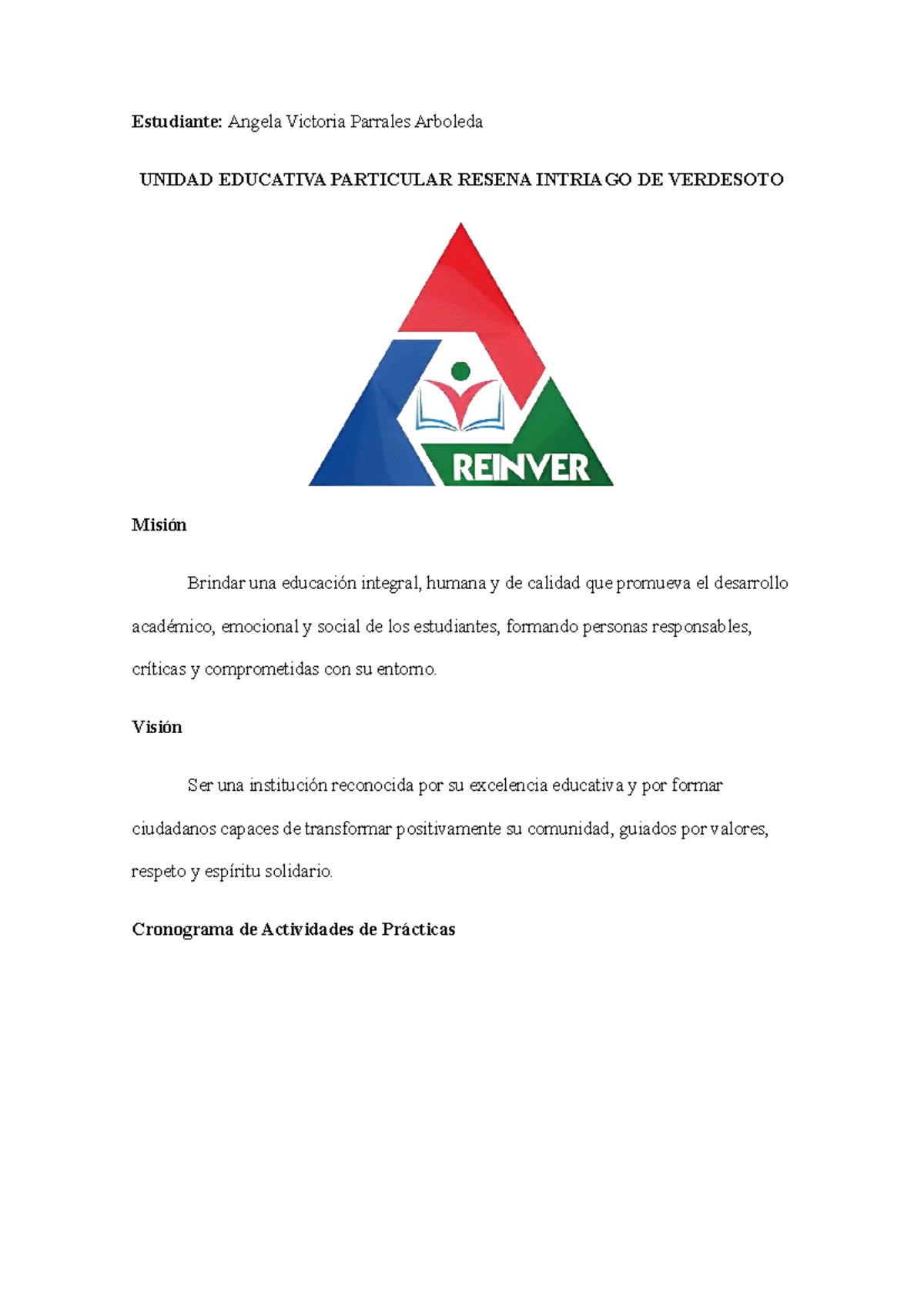 Estudiante: Angela Victoria Parrales Arboleda

UNIDAD EDUCATIVA PARTICULAR RESENA INTRIAGO DE VERDESOTO

REINVER

Misión

Brindar una educación integral, humana y de calidad que promueva el desarrollo académico, emocional y social de los estudiantes, formando personas responsables, críticas y comprometidas con su entorno.

Visión

Ser una institución reconocida por su excelencia educativa y por formar ciudadanos capaces de transformar positivamente su comunidad, guiados por valores, respeto y espíritu solidario.

Cronograma de Actividades de Prácticas